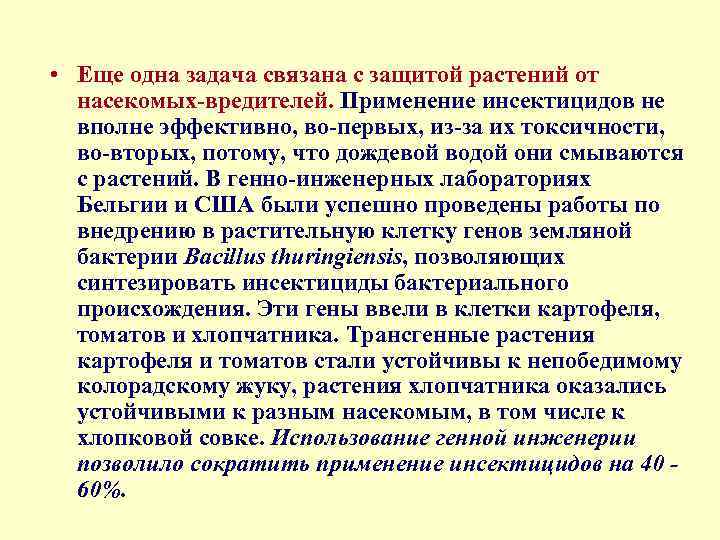 • Еще одна задача связана с защитой растений от насекомых-вредителей. Применение инсектицидов не вполне эффективно, во-первых, из-за их токсичности, во-вторых, потому, что дождевой водой они смываются с растений. В генно-инженерных лабораториях Бельгии и США были успешно проведены работы по внедрению в растительную клетку генов земляной бактерии Bacillus thuringiensis, позволяющих синтезировать инсектициды бактериального происхождения. Эти гены ввели в клетки картофеля, томатов и хлопчатника. Трансгенные растения картофеля и томатов стали устойчивы к непобедимому колорадскому жуку, растения хлопчатника оказались устойчивыми к разным насекомым, в том числе к хлопковой совке. Использование генной инженерии позволило сократить применение инсектицидов на 40 - 60%.